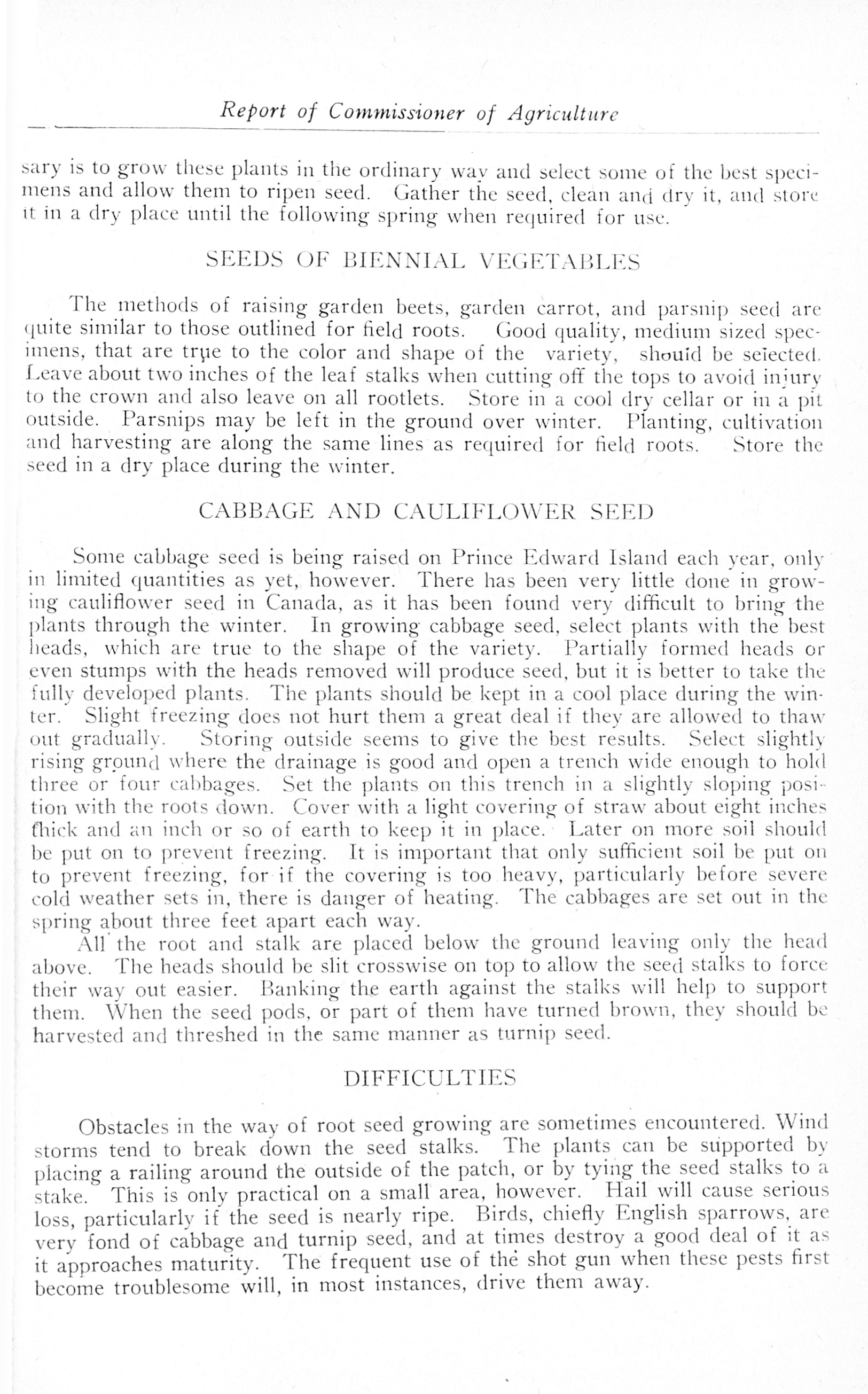 Report of Commissioner of Agriculture

sary is to grow these plants in the ordinary way and select some of the best specimens and allow them to ripen seed. Gather the seed, clean and dry it, and store it in a dry place until the following spring when required for use.

SEEDS OF BIENNIAL VEGETABLES

The methods of raising garden beets, garden carrot, and parsnip seed are quite similar to those outlined for field roots. Good quality, medium sized specimens, that are true to the color and shape of the variety, should be selected. Leave about two inches of the leaf stalks when cutting off the tops to avoid injury to the crown and also leave on all rootlets. Store in a cool dry cellar or in a pit outside. Parsnips may be left in the ground over winter. Planting, cultivation and harvesting are along the same lines as required for field roots. Store the seed in a dry place during the winter.

CABBAGE AND CAULIFLOWER SEED

Some cabbage seed is being raised on Prince Edward Island each year, only in limited quantities as yet, however. There has been very little done in growing cauliflower seed in Canada, as it has been found very difficult to bring the plants through the winter. In growing cabbage seed, select plants with the best heads, which are true to the shape of the variety. Partially formed heads or even stumps with the heads removed will produce seed, but it is better to take the fully developed plants. The plants should be kept in a cool place during the winter. Slight freezing does not hurt them a great deal if they are allowed to thaw out gradually. Storing outside seems to give the best results. Select slightly rising ground where the drainage is good and open a trench wide enough to hold three or four cabbages. Set the plants on this trench in a slightly sloping position with the roots down. Cover with a light covering of straw about eight inches thick and an inch or so of earth to keep it in place. Later on more soil should be put on to prevent freezing. It is important that only sufficient soil be put on to prevent freezing, for if the covering is too heavy, particularly before severe cold weather sets in, there is danger of heating. The cabbages are set out in the spring about three feet apart each way.

All the root and stalk are placed below the ground leaving only the head above. The heads should be slit crosswise on top to allow the seed stalks to force their way out easier. Banking the earth against the stalks will help to support them. When the seed pods, or part of them have turned brown, they should be harvested and threshed in the same manner as turnip seed.

DIFFICULTIES

Obstacles in the way of root seed growing are sometimes encountered. Wind storms tend to break down the seed stalks. The plants can be supported by placing a railing around the outside of the patch, or by tying the seed stalks to a stake. This is only practical on a small area, however. Hail will cause serious loss, particularly if the seed is nearly ripe. Birds, chiefly English sparrows, are very fond of cabbage and turnip seed, and at times destroy a good deal of it as it approaches maturity. The frequent use of the shot gun when these pests first become troublesome will, in most instances, drive them away.